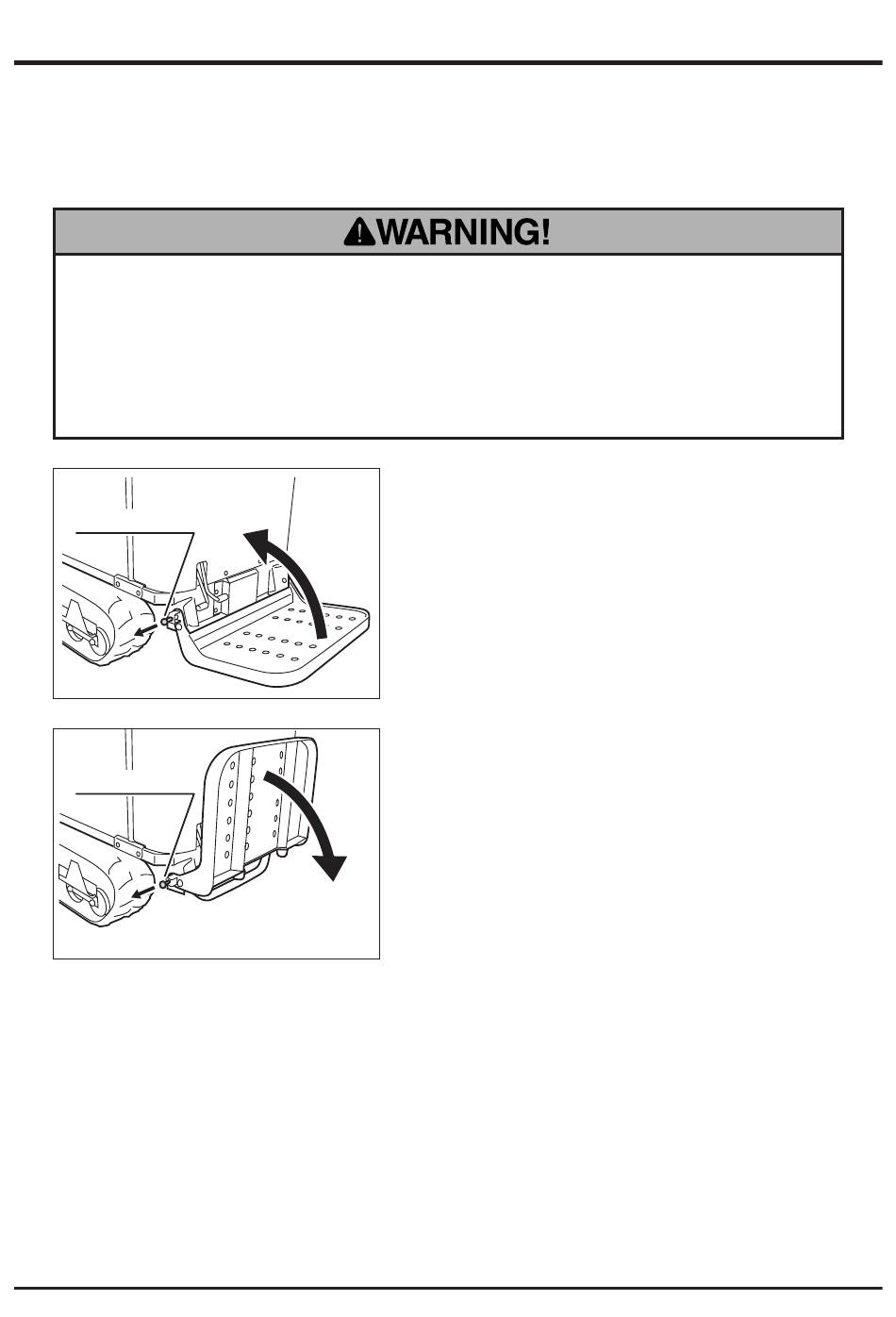 WARNING!